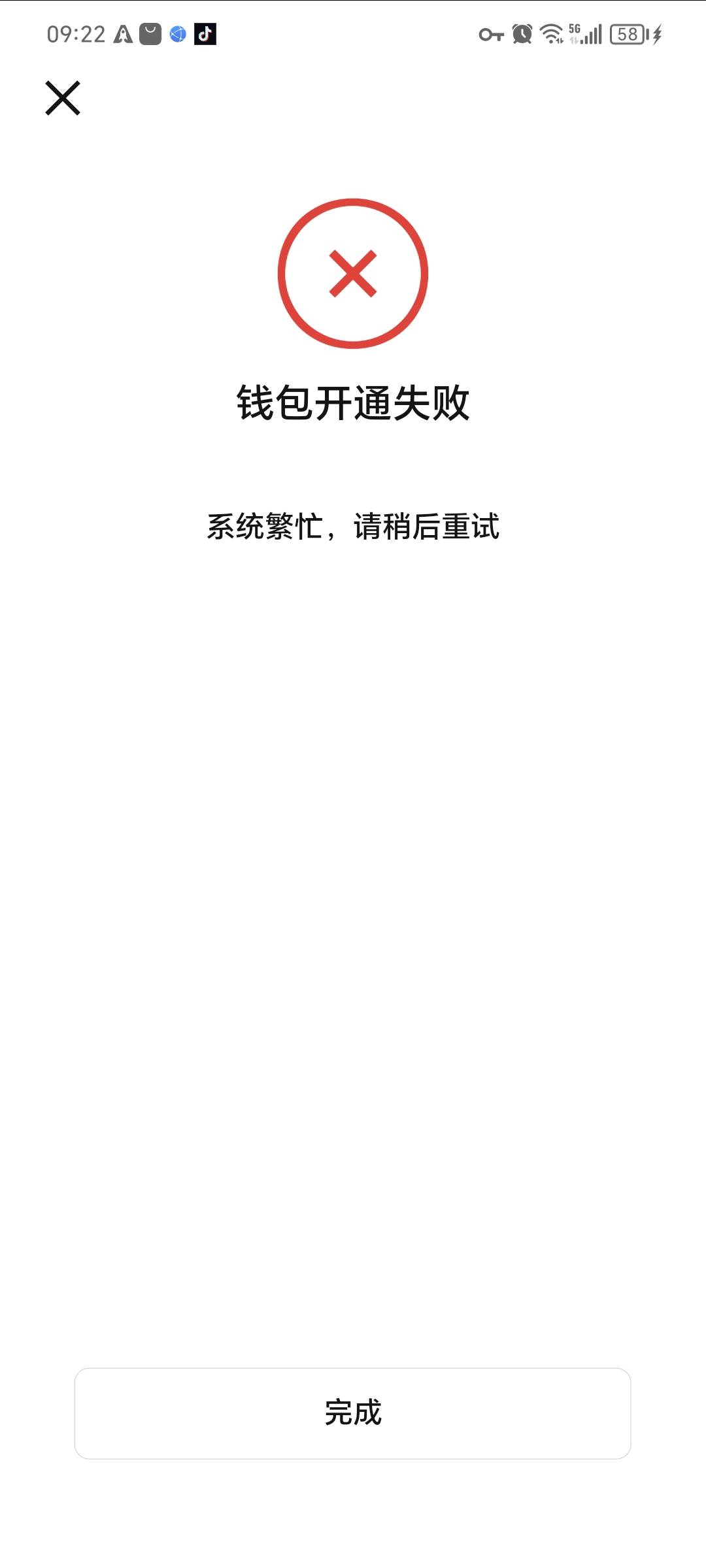 09:22 5G 58

钱包开通失败

系统繁忙，请稍后重试

完成